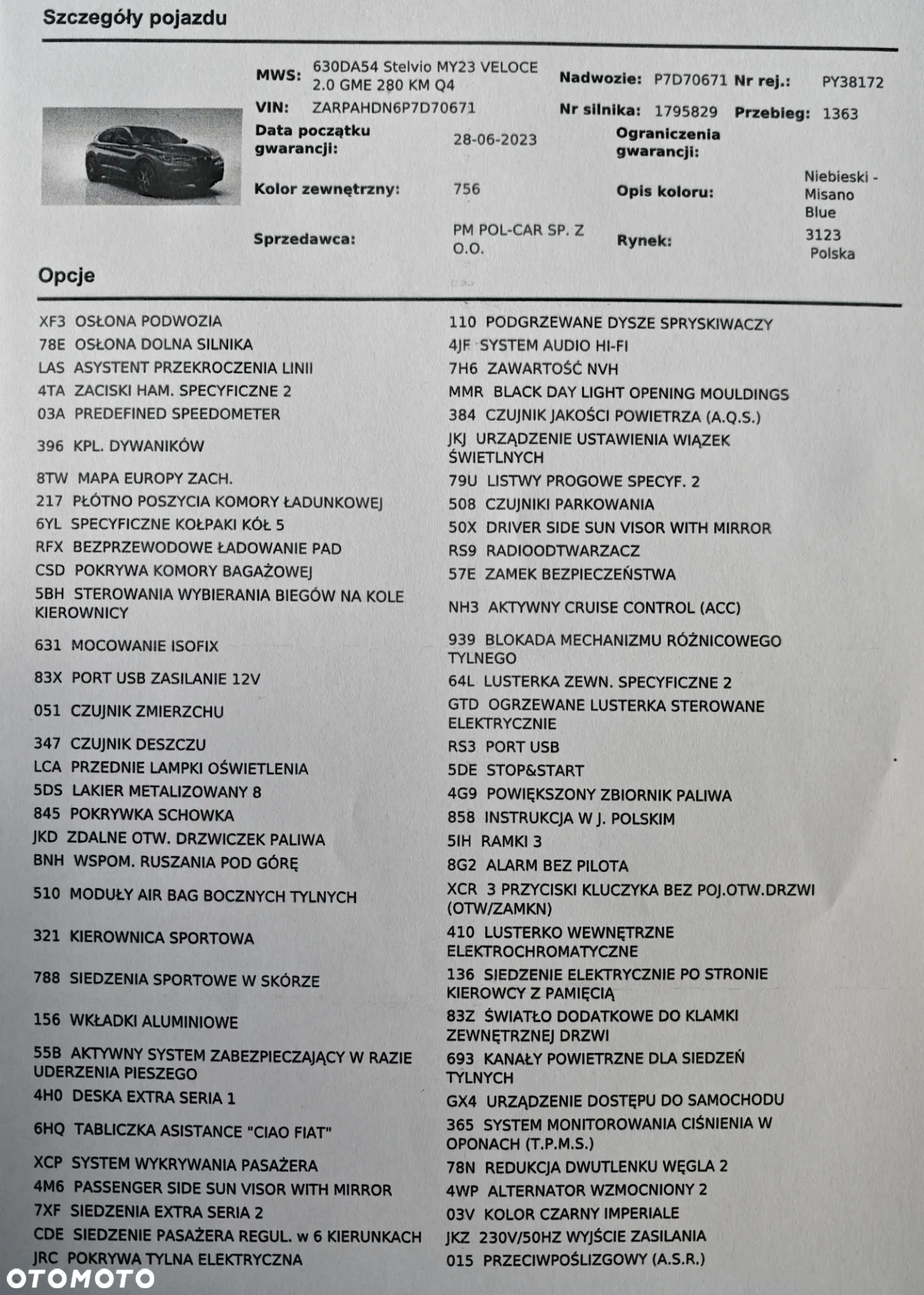 Szczegóły pojazdu

MWS: 630DA54 Stelvio MY23 VELOCE 2.0 GME 280 KM Q4
Nadwozie: P7D70671 Nr rej.: PY38172
VIN: ZARPAHDN6P7D70671
Nr silnika: 1795829 Przebieg: 1363
Data początku gwarancji: 28-06-2023
Ograniczenia gwarancji:
Kolor zewnętrzny: 756
Opis koloru: Niebieski - Misano Blue
Sprzedawca: PM POL-CAR SP. Z O.O.
Rynek: 3123 Polska

Opcje

XF3 OSŁONA PODWOZIA
78E OSŁONA DOLNA SILNIKA
LAS ASYSTENT PRZEKROCZENIA LINII
4TA ZACISKI HAM. SPECYFICZNE 2
03A PREDEFINED SPEEDOMETER
396 KPL. DYWANIKÓW
8TW MAPA EUROPY ZACH.
217 PŁÓTNO POSZYCIA KOMORY ŁADUNKOWEJ
6YL SPECYFICZNE KOŁPAKI KÓŁ 5
RFX BEZPRZEWODOWE ŁADOWANIE PAD
CSD POKRYWA KOMORY BAGAŻOWEJ
5BH STEROWANIA WYBIERANIA BIEGÓW NA KOLE KIEROWNICY
631 MOCOWANIE ISOFIX
83X PORT USB ZASILANIE 12V
051 CZUJNIK ZMIERZCHU
347 CZUJNIK DESZCZU
LCA PRZEDNIE LAMPKI OŚWIETLENIA
5DS LAKIER METALIZOWANY 8
845 POKRYWKA SCHOWKA
JKD ZDALNE OTW. DRZWICZEK PALIWA
BNH WSPOM. RUSZANIA POD GÓRĘ
510 MODUŁY AIR BAG BOCZNYCH TYLNYCH
321 KIEROWNICA SPORTOWA
788 SIEDZENIA SPORTOWE W SKÓRZE
156 WKŁADKI ALUMINIOWE
55B AKTYWNY SYSTEM ZABEZPIECZAJĄCY W RAZIE UDERZENIA PIESZEGO
4H0 DESKA EXTRA SERIA 1
6HQ TABLICZKA ASISTANCE "CIAO FIAT"
XCP SYSTEM WYKRYWANIA PASAŻERA
4M6 PASSENGER SIDE SUN VISOR WITH MIRROR
7XF SIEDZENIA EXTRA SERIA 2
CDE SIEDZENIE PASAŻERA REGUL. w 6 KIERUNKACH
JRC POKRYWA TYLNA ELEKTRYCZNA

110 PODGRZEWANE DYSZE SPRYSKIWACZY
4JF SYSTEM AUDIO HI-FI
7H6 ZAWARTOŚĆ NVH
MMR BLACK DAY LIGHT OPENING MOULDINGS
384 CZUJNIK JAKOŚCI POWIETRZA (A.Q.S.)
JKJ URZĄDZENIE USTAWIENIA WIĄZEK ŚWIETLNYCH
79U LISTWY PROGOWE SPECYF. 2
508 CZUJNIKI PARKOWANIA
50X DRIVER SIDE SUN VISOR WITH MIRROR
RS9 RADIOODTWARZACZ
57E ZAMEK BEZPIECZEŃSTWA
NH3 AKTYWNY CRUISE CONTROL (ACC)
939 BLOKADA MECHANIZMU RÓŻNICOWEGO TYLNEGO
64L LUSTERKA ZEWN. SPECYFICZNE 2
GTD OGRZEWANE LUSTERKA STEROWANE ELEKTRYCZNIE
RS3 PORT USB
5DE STOP&START
4G9 POWIĘKSZONY ZBIORNIK PALIWA
858 INSTRUKCJA W J. POLSKIM
5IH RAMKI 3
8G2 ALARM BEZ PILOTA
XCR 3 PRZYCISKI KLUCZYKA BEZ POJ.OTW.DRZWI (OTW/ZAMKN)
410 LUSTERKO WEWNĘTRZNE ELEKTROCHROMATYCZNE
136 SIEDZENIE ELEKTRYCZNIE PO STRONIE KIEROWCY Z PAMIĘCIĄ
83Z ŚWIATŁO DODATKOWE DO KLAMKI ZEWNĘTRZNEJ DRZWI
693 KANAŁY POWIETRZNE DLA SIEDZEŃ TYLNYCH
GX4 URZĄDZENIE DOSTĘPU DO SAMOCHODU
365 SYSTEM MONITOROWANIA CIŚNIENIA W OPONACH (T.P.M.S.)
78N REDUKCJA DWUTLENKU WĘGLA 2
4WP ALTERNATOR WZMOCNIONY 2
03V KOLOR CZARNY IMPERIALE
JKZ 230V/50HZ WYJŚCIE ZASILANIA
015 PRZECIWPOŚLIZGOWY (A.S.R.)

OTOMOTO